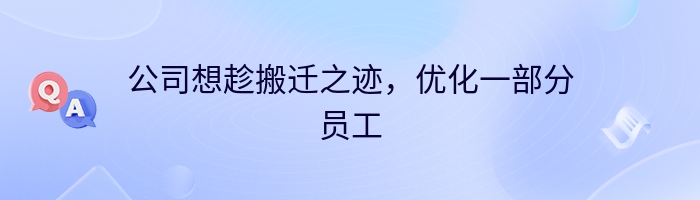 Q A

公司想趁搬迁之迹，优化一部分员工